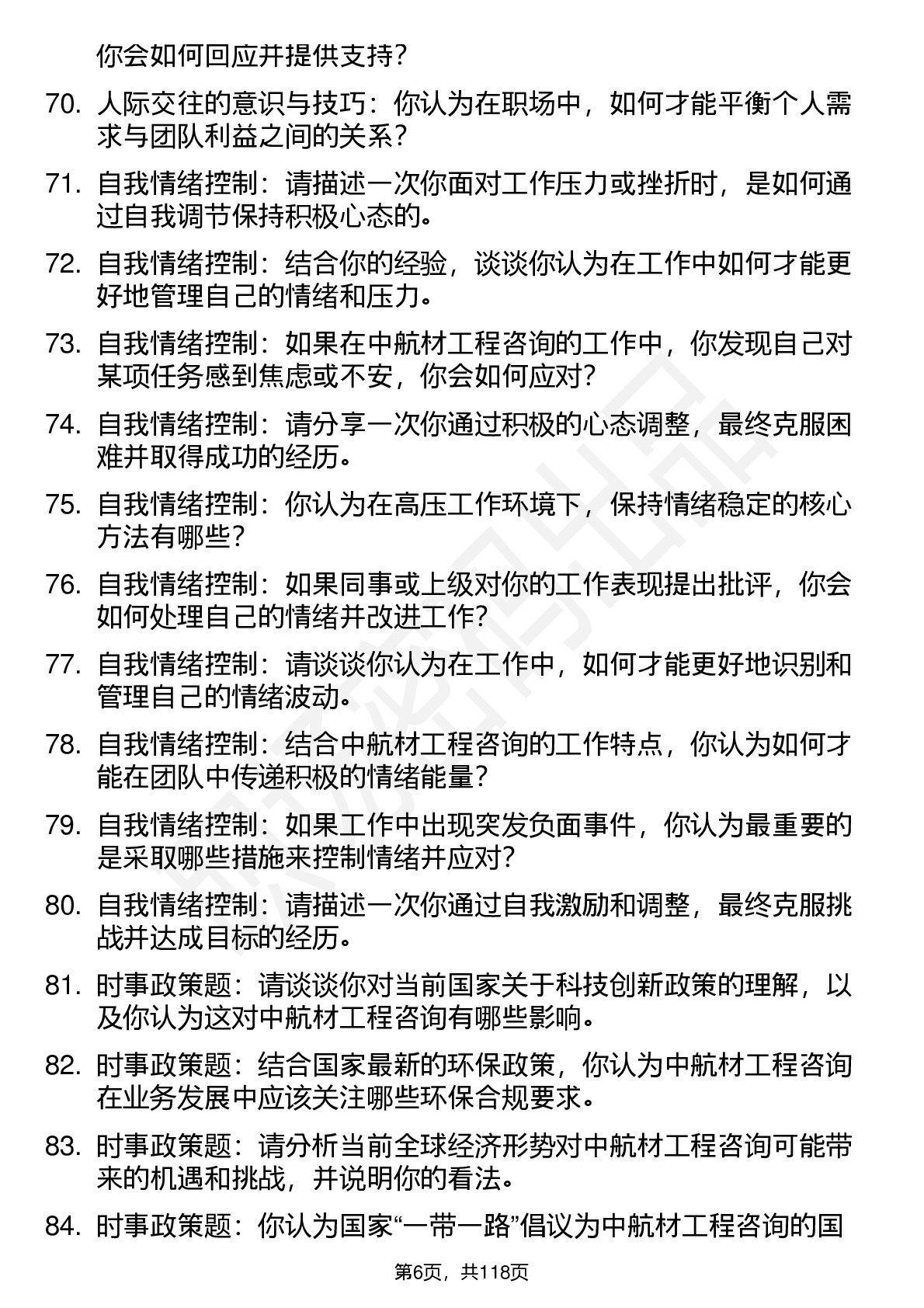 你会如何回应并提供支持？

70. 人际交往的意识与技巧：你认为在职场中，如何才能平衡个人需求与团队利益之间的关系？

71. 自我情绪控制：请描述一次你面对工作压力或挫折时，是如何通过自我调节保持积极心态的。

72. 自我情绪控制：结合你的经验，谈谈你认为在工作中如何才能更好地管理自己的情绪和压力。

73. 自我情绪控制：如果在中航材工程咨询的工作中，你发现自己对某项任务感到焦虑或不安，你会如何应对？

74. 自我情绪控制：请分享一次你通过积极的心态调整，最终克服困难并取得成功的经历。

75. 自我情绪控制：你认为在高压工作环境下，保持情绪稳定的核心方法有哪些？

76. 自我情绪控制：如果同事或上级对你的工作表现提出批评，你会如何处理自己的情绪并改进工作？

77. 自我情绪控制：请谈谈你认为在工作中，如何才能更好地识别和管理自己的情绪波动。

78. 自我情绪控制：结合中航材工程咨询的工作特点，你认为如何才能在团队中传递积极的情绪能量？

79. 自我情绪控制：如果工作中出现突发负面事件，你认为最重要的是采取哪些措施来控制情绪并应对？

80. 自我情绪控制：请描述一次你通过自我激励和调整，最终克服挑战并达成目标的经历。

81. 时事政策题：请谈谈你对当前国家关于科技创新政策的理解，以及你认为这对中航材工程咨询有哪些影响。

82. 时事政策题：结合国家最新的环保政策，你认为中航材工程咨询在业务发展中应该关注哪些环保合规要求。

83. 时事政策题：请分析当前全球经济形势对中航材工程咨询可能带来的机遇和挑战，并说明你的看法。

84. 时事政策题：你认为国家“一带一路”倡议为中航材工程咨询的国

第6页，共118页